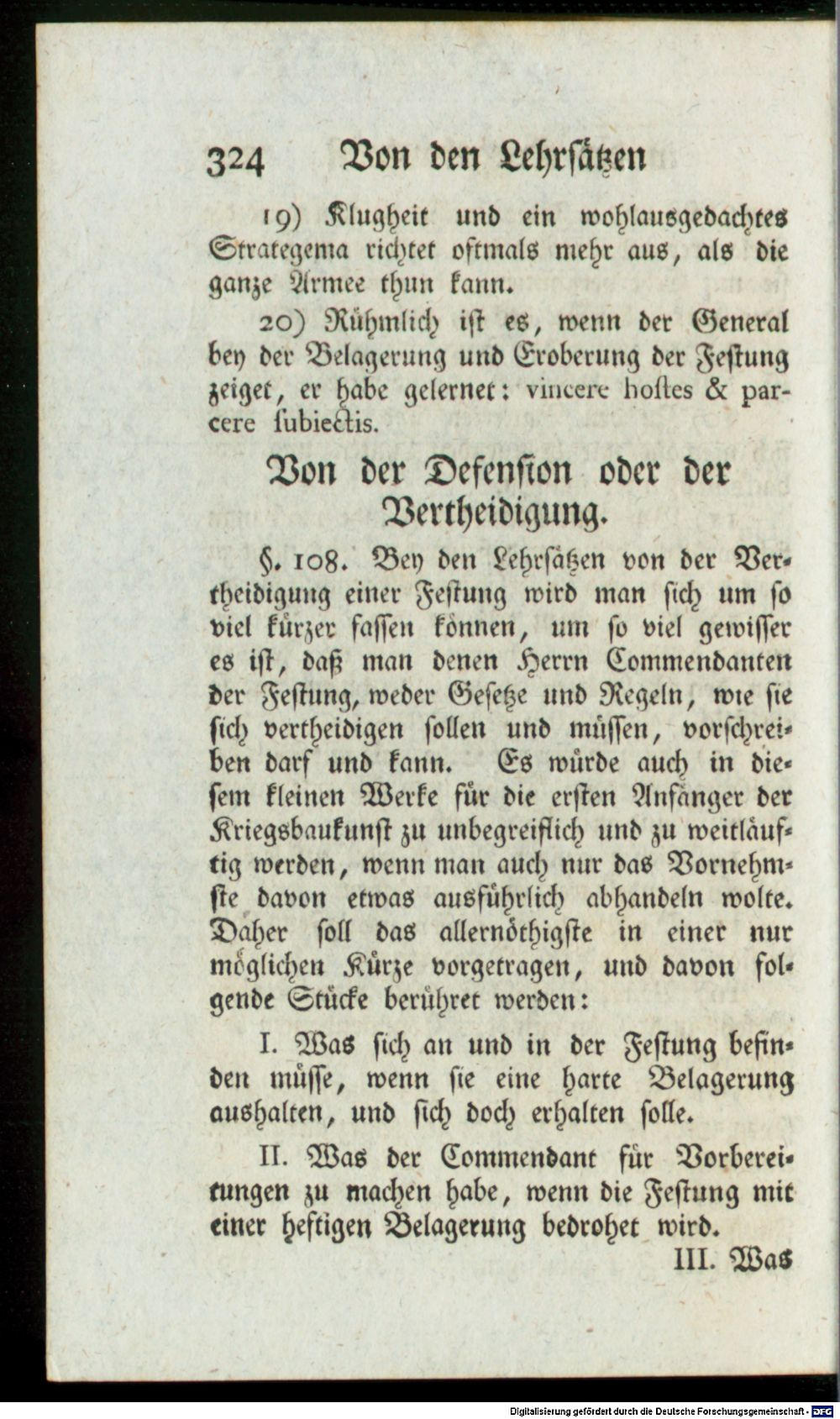 324 Von den Lehrsätzen

19) Klugheit und ein wohlausgedachtes Strategema richtet oftmals mehr aus, als die ganze Armee thun kann.

20) Rühmlich ist es, wenn der General bey der Belagerung und Eroberung der Festung zeiget, er habe gelernet: vincere hostes & parcere subiectis.

Von der Defension oder der Vertheidigung.

§. 108. Bey den Lehrsätzen von der Vertheidigung einer Festung wird man sich um so viel kürzer fassen können, um so viel gewisser es ist, daß man denen Herrn Commendanten der Festung, weder Gesetze und Regeln, wie sie sich vertheidigen sollen und müssen, vorschreiben darf und kann. Es würde auch in diesem kleinen Werke für die ersten Anfänger der Kriegsbaukunst zu unbegreiflich und zu weitläuftig werden, wenn man auch nur das Vornehmste davon etwas ausführlich abhandeln wolte. Daher soll das allernöthigste in einer nur möglichen Kürze vorgetragen, und davon folgende Stücke berühret werden:

I. Was sich an und in der Festung befinden müsse, wenn sie eine harte Belagerung aushalten, und sich doch erhalten solle.

II. Was der Commendant für Vorbereitungen zu machen habe, wenn die Festung mit einer heftigen Belagerung bedrohet wird.

III. Was

Digitalisierung gefördert durch die Deutsche Forschungsgemeinschaft - DFG